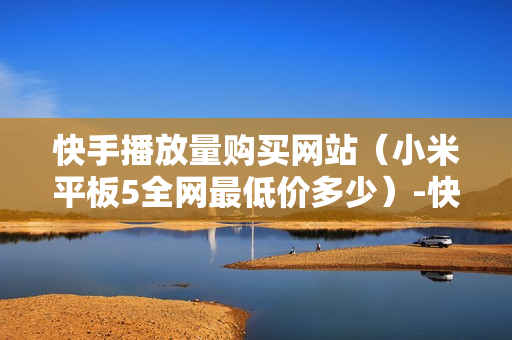 快手播放量购买网站（小米平板5全网最低价多少）-快